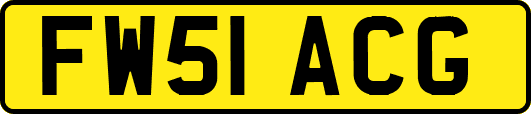 FW51 ACG